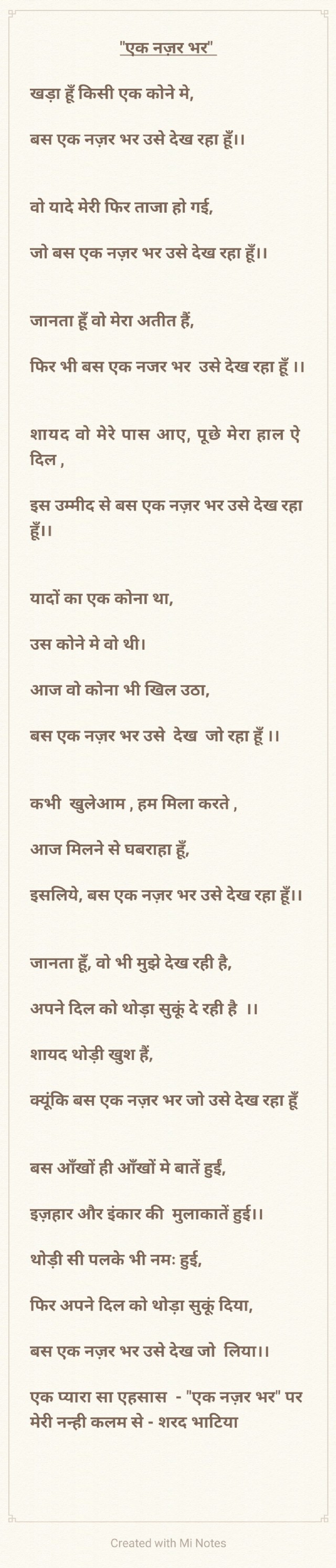 "एक नज़र भर"

खड़ा हूँ किसी एक कोने मे,

बस एक नज़र भर उसे देख रहा हूँ।।

वो यादे मेरी फिर ताजा हो गई,

जो बस एक नज़र भर उसे देख रहा हूँ।।

जानता हूँ वो मेरा अतीत हैं,

फिर भी बस एक नजर भर उसे देख रहा हूँ ।।

शायद वो मेरे पास आए, पूछे मेरा हाल ऐ दिल ,

इस उम्मीद से बस एक नज़र भर उसे देख रहा हूँ।।

यादों का एक कोना था,

उस कोने मे वो थी।

आज वो कोना भी खिल उठा,

बस एक नज़र भर उसे देख जो रहा हूँ ।।

कभी खुलेआम , हम मिला करते ,

आज मिलने से घबराहा हूँ,

इसलिये, बस एक नज़र भर उसे देख रहा हूँ।।

जानता हूँ, वो भी मुझे देख रही है,

अपने दिल को थोड़ा सुकूं दे रही है ।।

शायद थोड़ी खुश हैं,

क्यूंकि बस एक नज़र भर जो उसे देख रहा हूँ

बस आँखों ही आँखों मे बातें हुईं,

इज़हार और इंकार की मुलाकातें हुई।।

थोड़ी सी पलके भी नमः हुई,

फिर अपने दिल को थोड़ा सुकूं दिया,

बस एक नज़र भर उसे देख जो लिया।।

एक प्यारा सा एहसास - "एक नज़र भर" पर मेरी नन्ही कलम से - शरद भाटिया

Created with Mi Notes